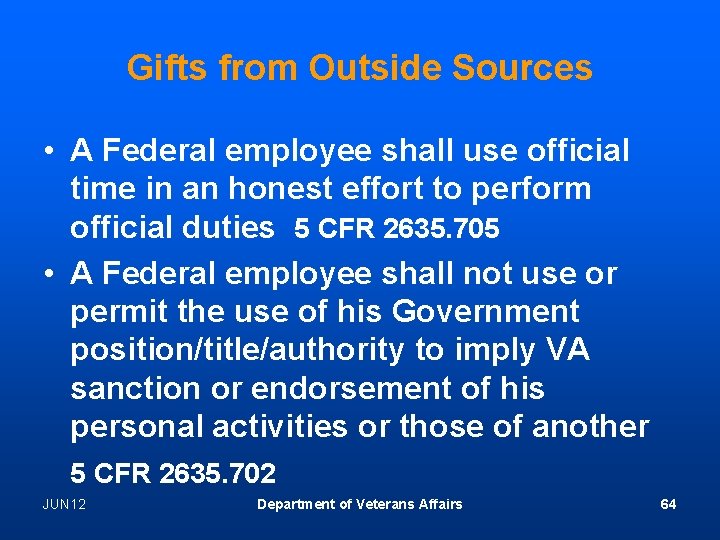 Gifts from Outside Sources

• A Federal employee shall use official time in an honest effort to perform official duties 5 CFR 2635.705

• A Federal employee shall not use or permit the use of his Government position/title/authority to imply VA sanction or endorsement of his personal activities or those of another 5 CFR 2635.702

JUN12

Department of Veterans Affairs

64